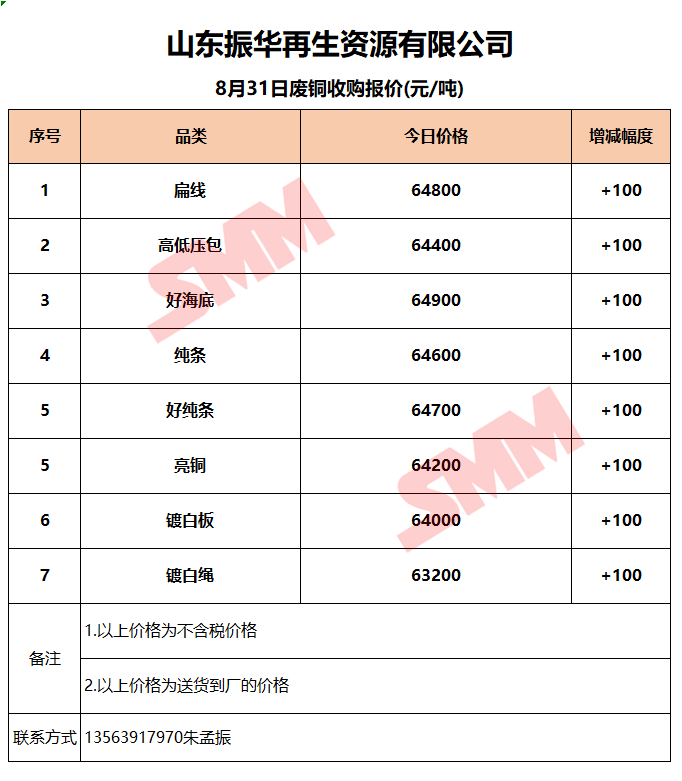 山东振华再生资源有限公司

8月31日废铜收购报价(元/吨)

| 序号 | 品类 | 今日价格 | 增减幅度 |
|---|---|---|---|
| 1 | 扁线 | 64800 | +100 |
| 2 | 高低压包 | 64400 | +100 |
| 3 | 好海底 | 64900 | +100 |
| 4 | 纯条 | 64600 | +100 |
| 5 | 好纯条 | 64700 | +100 |
| 5 | 亮铜 | 64200 | +100 |
| 6 | 镀白板 | 64000 | +100 |
| 7 | 镀白绳 | 63200 | +100 |
| 备注 | 1.以上价格为不含税价格 | | |
| | 2.以上价格为送货到厂的价格 | | |
| 联系方式 | 13563917970朱孟振 | | |

SMM
SMM